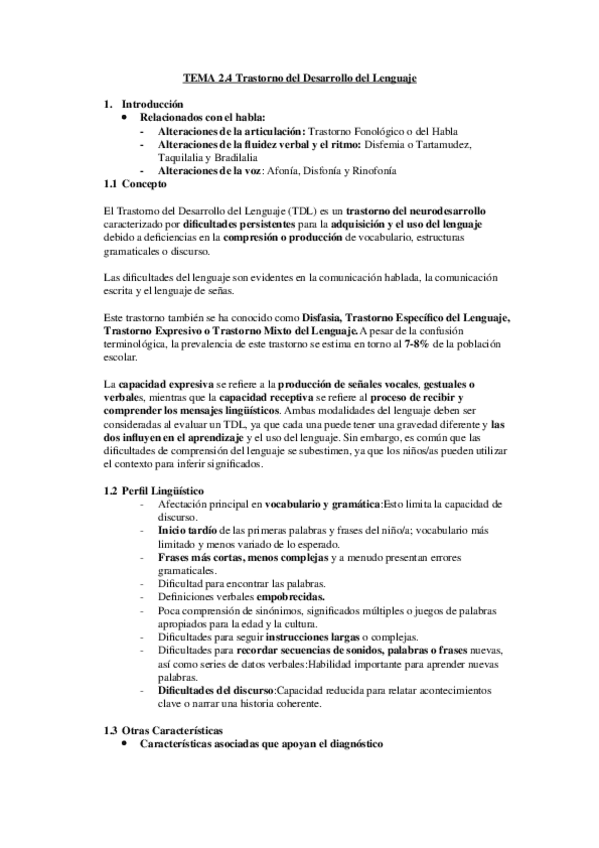 TEMA 2.4 Trastorno del Desarrollo del Lenguaje

1. Introducción
• Relacionados con el habla:
- Alteraciones de la articulación: Trastorno Fonológico o del Habla
- Alteraciones de la fluidez verbal y el ritmo: Disfemia o Tartamudez, Taquilalia y Bradilalia
- Alteraciones de la voz: Afonía, Disfonía y Rinofonía

1.1 Concepto

El Trastorno del Desarrollo del Lenguaje (TDL) es un trastorno del neurodesarrollo caracterizado por dificultades persistentes para la adquisición y el uso del lenguaje debido a deficiencias en la compresión o producción de vocabulario, estructuras gramaticales o discurso.

Las dificultades del lenguaje son evidentes en la comunicación hablada, la comunicación escrita y el lenguaje de señas.

Este trastorno también se ha conocido como Disfasia, Trastorno Específico del Lenguaje, Trastorno Expresivo o Trastorno Mixto del Lenguaje. A pesar de la confusión terminológica, la prevalencia de este trastorno se estima en torno al 7-8% de la población escolar.

La capacidad expresiva se refiere a la producción de señales vocales, gestuales o verbales, mientras que la capacidad receptiva se refiere al proceso de recibir y comprender los mensajes lingüísticos. Ambas modalidades del lenguaje deben ser consideradas al evaluar un TDL, ya que cada una puede tener una gravedad diferente y las dos influyen en el aprendizaje y el uso del lenguaje. Sin embargo, es común que las dificultades de comprensión del lenguaje se subestimen, ya que los niños/as pueden utilizar el contexto para inferir significados.

1.2 Perfil Lingüístico
- Afectación principal en vocabulario y gramática:Esto limita la capacidad de discurso.
- Inicio tardío de las primeras palabras y frases del niño/a; vocabulario más limitado y menos variado de lo esperado.
- Frases más cortas, menos complejas y a menudo presentan errores gramaticales.
- Dificultad para encontrar las palabras.
- Definiciones verbales empobrecidas.
- Poca comprensión de sinónimos, significados múltiples o juegos de palabras apropiados para la edad y la cultura.
- Dificultades para seguir instrucciones largas o complejas.
- Dificultades para recordar secuencias de sonidos, palabras o frases nuevas, así como series de datos verbales:Habilidad importante para aprender nuevas palabras.
- Dificultades del discurso:Capacidad reducida para relatar acontecimientos clave o narrar una historia coherente.

1.3 Otras Características
• Características asociadas que apoyan el diagnóstico